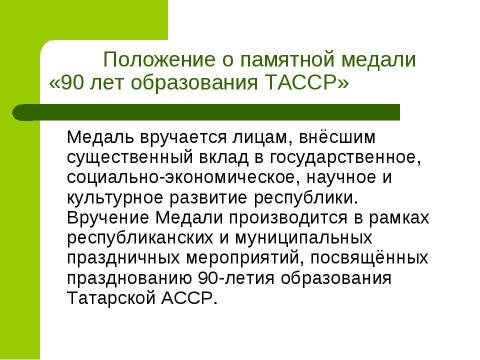 Положение о памятной медали «90 лет образования ТАССР»

Медаль вручается лицам, внёсшим существенный вклад в государственное, социально-экономическое, научное и культурное развитие республики. Вручение Медали производится в рамках республиканских и муниципальных праздничных мероприятий, посвящённых празднованию 90-летия образования Татарской АССР.